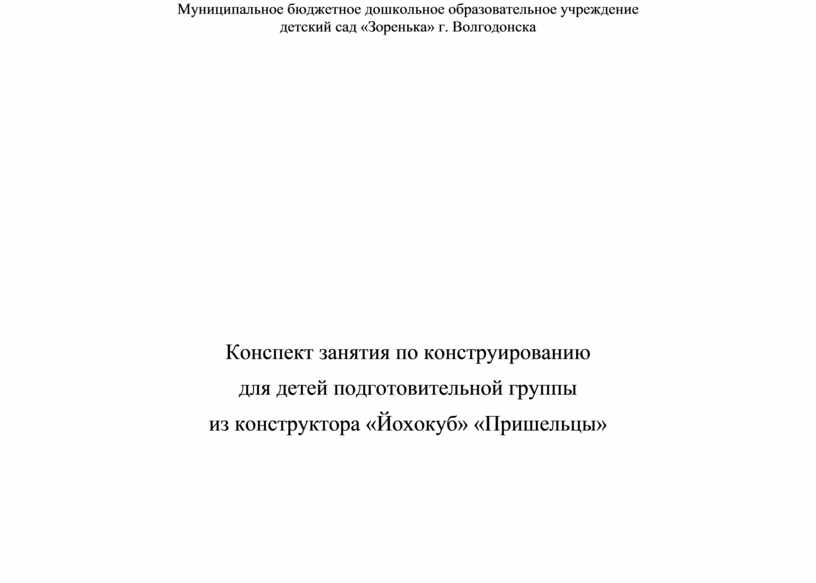 Муниципальное бюджетное дошкольное образовательное учреждение
детский сад «Зоренька» г. Волгодонска

Конспект занятия по конструированию
для детей подготовительной группы
из конструктора «Йохокуб» «Пришельцы»